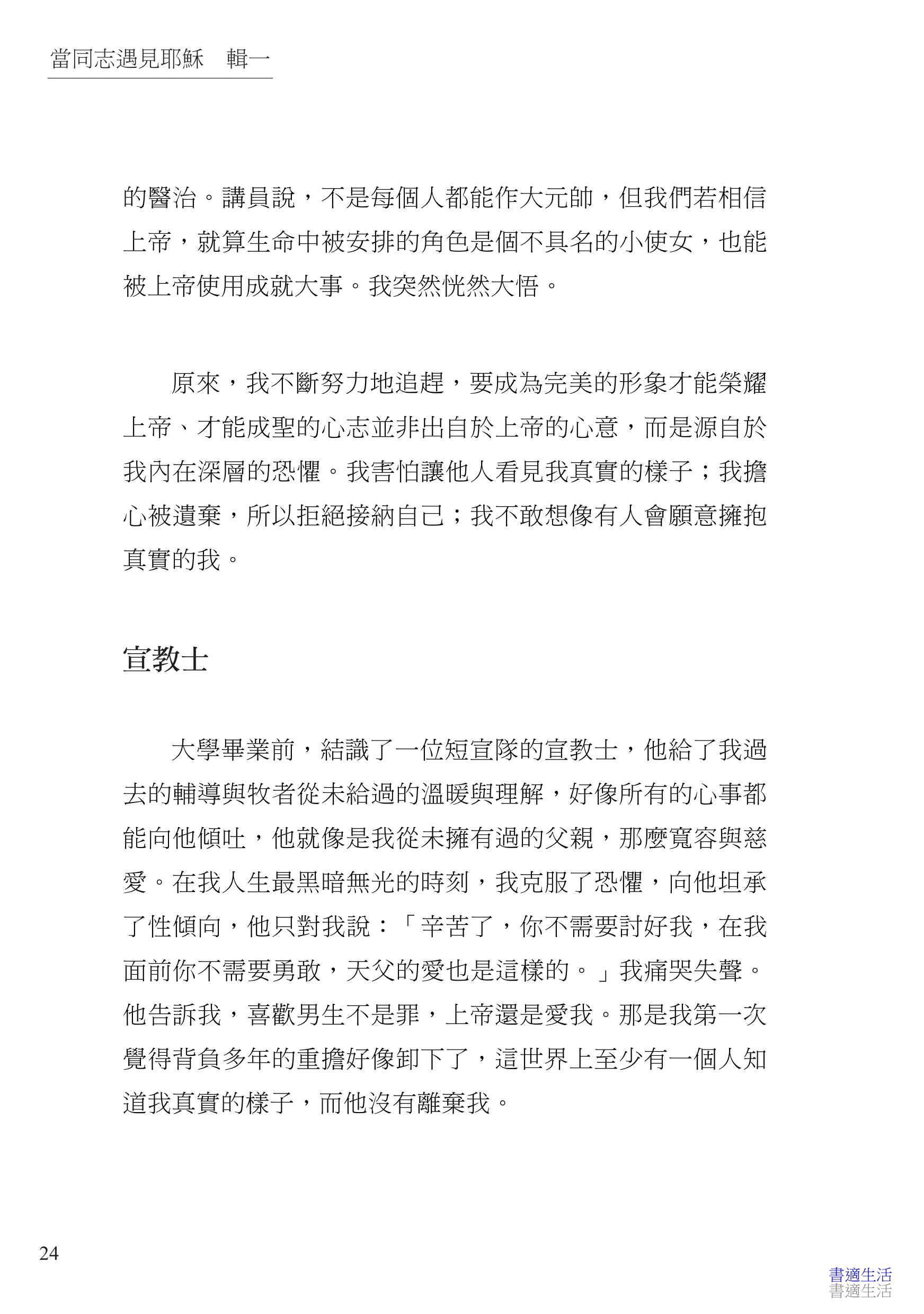 當同志遇見耶穌　輯一

的醫治。講員說，不是每個人都能作大元帥，但我們若相信上帝，就算生命中被安排的角色是個不具名的小使女，也能被上帝使用成就大事。我突然恍然大悟。

原來，我不斷努力地追趕，要成為完美的形象才能榮耀上帝、才能成聖的心志並非出自於上帝的心意，而是源自於我內在深層的恐懼。我害怕讓他人看見我真實的樣子；我擔心被遺棄，所以拒絕接納自己；我不敢想像有人會願意擁抱真實的我。

宣教士

大學畢業前，結識了一位短宣隊的宣教士，他給了我過去的輔導與牧者從未給過的溫暖與理解，好像所有的心事都能向他傾吐，他就像是我從未擁有過的父親，那麼寬容與慈愛。在我人生最黑暗無光的時刻，我克服了恐懼，向他坦承了性傾向，他只對我說：「辛苦了，你不需要討好我，在我面前你不需要勇敢，天父的愛也是這樣的。」我痛哭失聲。他告訴我，喜歡男生不是罪，上帝還是愛我。那是我第一次覺得背負多年的重擔好像卸下了，這世界上至少有一個人知道我真實的樣子，而他沒有離棄我。

24

書適生活
書適生活